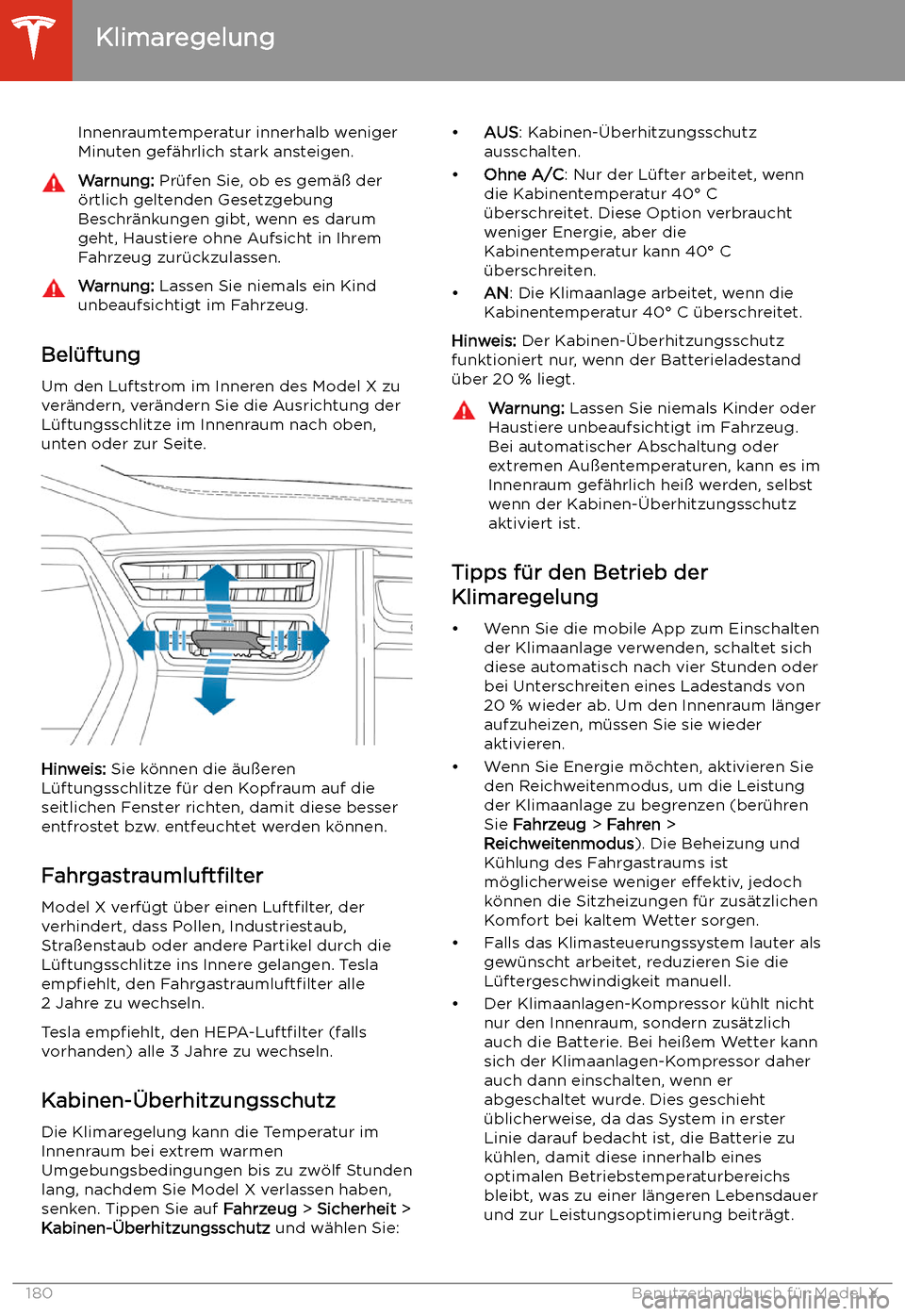 Klimaregelung

Innenraumtemperatur innerhalb weniger Minuten gefährlich stark ansteigen.

Warnung: Prüfen Sie, ob es gemäß der örtlich geltenden Gesetzgebung Beschränkungen gibt, wenn es darum geht, Haustiere ohne Aufsicht in Ihrem Fahrzeug zurückzulassen.

Warnung: Lassen Sie niemals ein Kind unbeaufsichtigt im Fahrzeug.

Belüftung

Um den Luftstrom im Inneren des Model X zu verändern, verändern Sie die Ausrichtung der Lüftungsschlitze im Innenraum nach oben, unten oder zur Seite.

Hinweis: Sie können die äußeren Lüftungsschlitze für den Kopfraum auf die seitlichen Fenster richten, damit diese besser entfrostet bzw. entfeuchtet werden können.

Fahrgastraumluftfilter

Model X verfügt über einen Luftfilter, der verhindert, dass Pollen, Industriestaub, Straßenstaub oder andere Partikel durch die Lüftungsschlitze ins Innere gelangen. Tesla empfiehlt, den Fahrgastraumluftfilter alle 2 Jahre zu wechseln.

Tesla empfiehlt, den HEPA-Luftfilter (falls vorhanden) alle 3 Jahre zu wechseln.

Kabinen-Überhitzungsschutz

Die Klimaregelung kann die Temperatur im Innenraum bei extrem warmen Umgebungsbedingungen bis zu zwölf Stunden lang, nachdem Sie Model X verlassen haben, senken. Tippen Sie auf Fahrzeug > Sicherheit > Kabinen-Überhitzungsschutz und wählen Sie:

• AUS: Kabinen-Überhitzungsschutz ausschalten.
• Ohne A/C: Nur der Lüfter arbeitet, wenn die Kabinentemperatur 40° C überschreitet. Diese Option verbraucht weniger Energie, aber die Kabinentemperatur kann 40° C überschreiten.
• AN: Die Klimaanlage arbeitet, wenn die Kabinentemperatur 40° C überschreitet.

Hinweis: Der Kabinen-Überhitzungsschutz funktioniert nur, wenn der Batterieladestand über 20 % liegt.

Warnung: Lassen Sie niemals Kinder oder Haustiere unbeaufsichtigt im Fahrzeug. Bei automatischer Abschaltung oder extremen Außentemperaturen, kann es im Innenraum gefährlich heiß werden, selbst wenn der Kabinen-Überhitzungsschutz aktiviert ist.

Tipps für den Betrieb der Klimaregelung

• Wenn Sie die mobile App zum Einschalten der Klimaanlage verwenden, schaltet sich diese automatisch nach vier Stunden oder bei Unterschreiten eines Ladestands von 20 % wieder ab. Um den Innenraum länger aufzuheizen, müssen Sie sie wieder aktivieren.
• Wenn Sie Energie möchten, aktivieren Sie den Reichweitenmodus, um die Leistung der Klimaanlage zu begrenzen (berühren Sie Fahrzeug > Fahren > Reichweitenmodus). Die Beheizung und Kühlung des Fahrgastraums ist möglicherweise weniger effektiv, jedoch können die Sitzheizungen für zusätzlichen Komfort bei kaltem Wetter sorgen.
• Falls das Klimasteuerungssystem lauter als gewünscht arbeitet, reduzieren Sie die Lüftergeschwindigkeit manuell.
• Der Klimaanlagen-Kompressor kühlt nicht nur den Innenraum, sondern zusätzlich auch die Batterie. Bei heißem Wetter kann sich der Klimaanlagen-Kompressor daher auch dann einschalten, wenn er abgeschaltet wurde. Dies geschieht üblicherweise, da das System in erster Linie darauf bedacht ist, die Batterie zu kühlen, damit diese innerhalb eines optimalen Betriebstemperaturbereichs bleibt, was zu einer längeren Lebensdauer und zur Leistungsoptimierung beiträgt.

180 Benutzerhandbuch für Model X
carmanualsonline.info